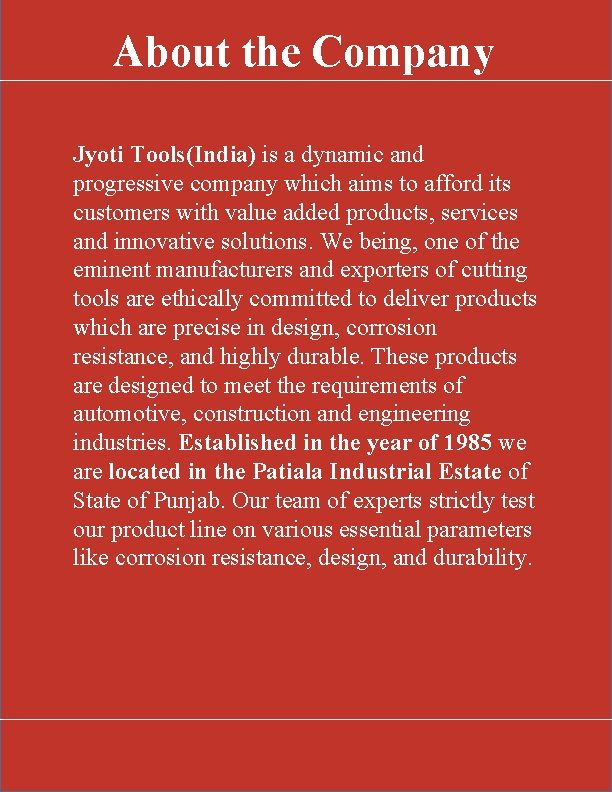 About the Company

Jyoti Tools(India) is a dynamic and progressive company which aims to afford its customers with value added products, services and innovative solutions. We being, one of the eminent manufacturers and exporters of cutting tools are ethically committed to deliver products which are precise in design, corrosion resistance, and highly durable. These products are designed to meet the requirements of automotive, construction and engineering industries. Established in the year of 1985 we are located in the Patiala Industrial Estate of State of Punjab. Our team of experts strictly test our product line on various essential parameters like corrosion resistance, design, and durability.